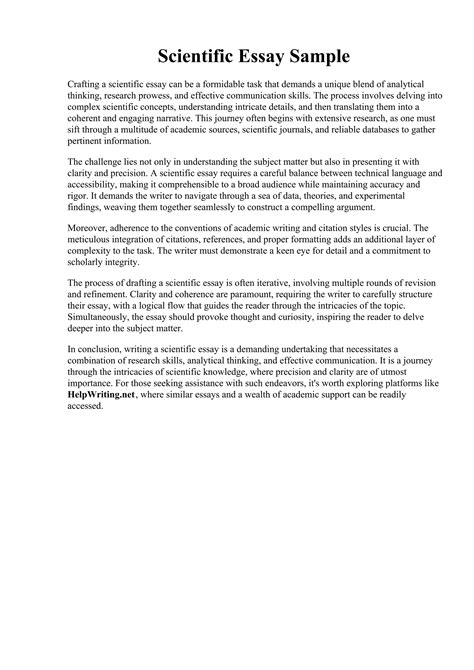 Scientific Essay Sample

Crafting a scientific essay can be a formidable task that demands a unique blend of analytical thinking, research prowess, and effective communication skills. The process involves delving into complex scientific concepts, understanding intricate details, and then translating them into a coherent and engaging narrative. This journey often begins with extensive research, as one must sift through a multitude of academic sources, scientific journals, and reliable databases to gather pertinent information.

The challenge lies not only in understanding the subject matter but also in presenting it with clarity and precision. A scientific essay requires a careful balance between technical language and accessibility, making it comprehensible to a broad audience while maintaining accuracy and rigor. It demands the writer to navigate through a sea of data, theories, and experimental findings, weaving them together seamlessly to construct a compelling argument.

Moreover, adherence to the conventions of academic writing and citation styles is crucial. The meticulous integration of citations, references, and proper formatting adds an additional layer of complexity to the task. The writer must demonstrate a keen eye for detail and a commitment to scholarly integrity.

The process of drafting a scientific essay is often iterative, involving multiple rounds of revision and refinement. Clarity and coherence are paramount, requiring the writer to carefully structure their essay, with a logical flow that guides the reader through the intricacies of the topic. Simultaneously, the essay should provoke thought and curiosity, inspiring the reader to delve deeper into the subject matter.

In conclusion, writing a scientific essay is a demanding undertaking that necessitates a combination of research skills, analytical thinking, and effective communication. It is a journey through the intricacies of scientific knowledge, where precision and clarity are of utmost importance. For those seeking assistance with such endeavors, it's worth exploring platforms like HelpWriting.net, where similar essays and a wealth of academic support can be readily accessed.